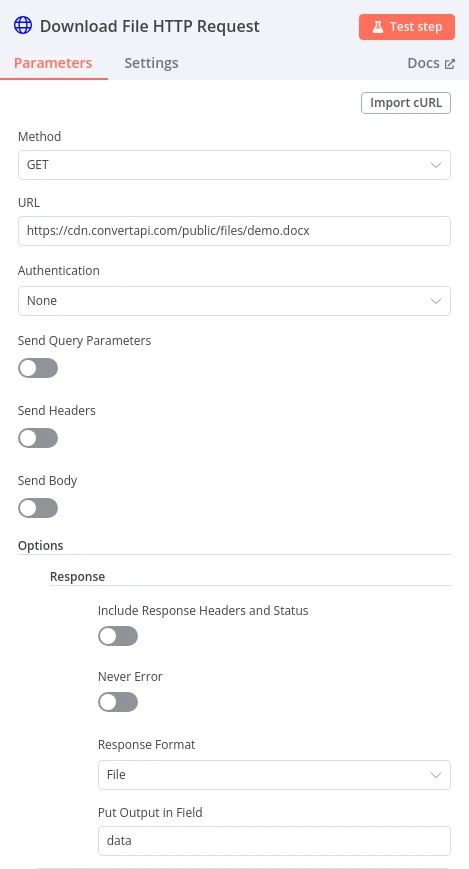 Download File HTTP Request

Test step

Parameters Settings Docs

Import cURL

Method

GET

URL

https://cdn.convertapi.com/public/files/demo.docx

Authentication

None

Send Query Parameters

Send Headers

Send Body

Options

Response

Include Response Headers and Status

Never Error

Response Format

File

Put Output in Field

data